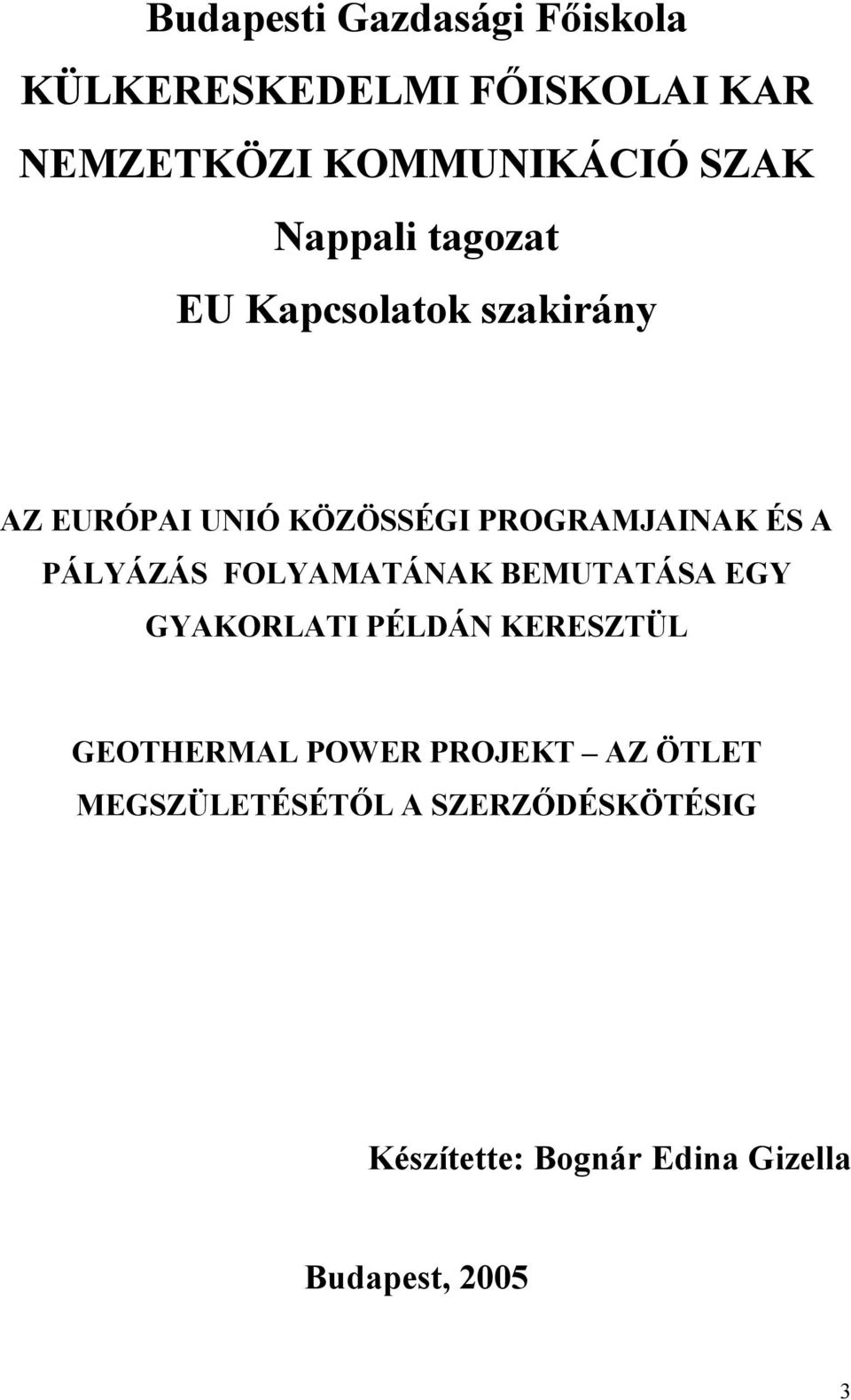 Budapesti Gazdasági Főiskola

KÜLKERESKEDELMI FŐISKOLAI KAR

NEMZETKÖZI KOMMUNIKÁCIÓ SZAK

Nappali tagozat

EU Kapcsolatok szakirány

AZ EURÓPAI UNIÓ KÖZÖSSÉGI PROGRAMJAINAK ÉS A PÁLYÁZÁS FOLYAMATÁNAK BEMUTATÁSA EGY GYAKORLATI PÉLDÁN KERESZTÜL

GEOTHERMAL POWER PROJEKT – AZ ÖTLET MEGSZÜLETÉSÉTŐL A SZERZŐDÉSKÖTÉSIG

Készítette: Bognár Edina Gizella

Budapest, 2005

3